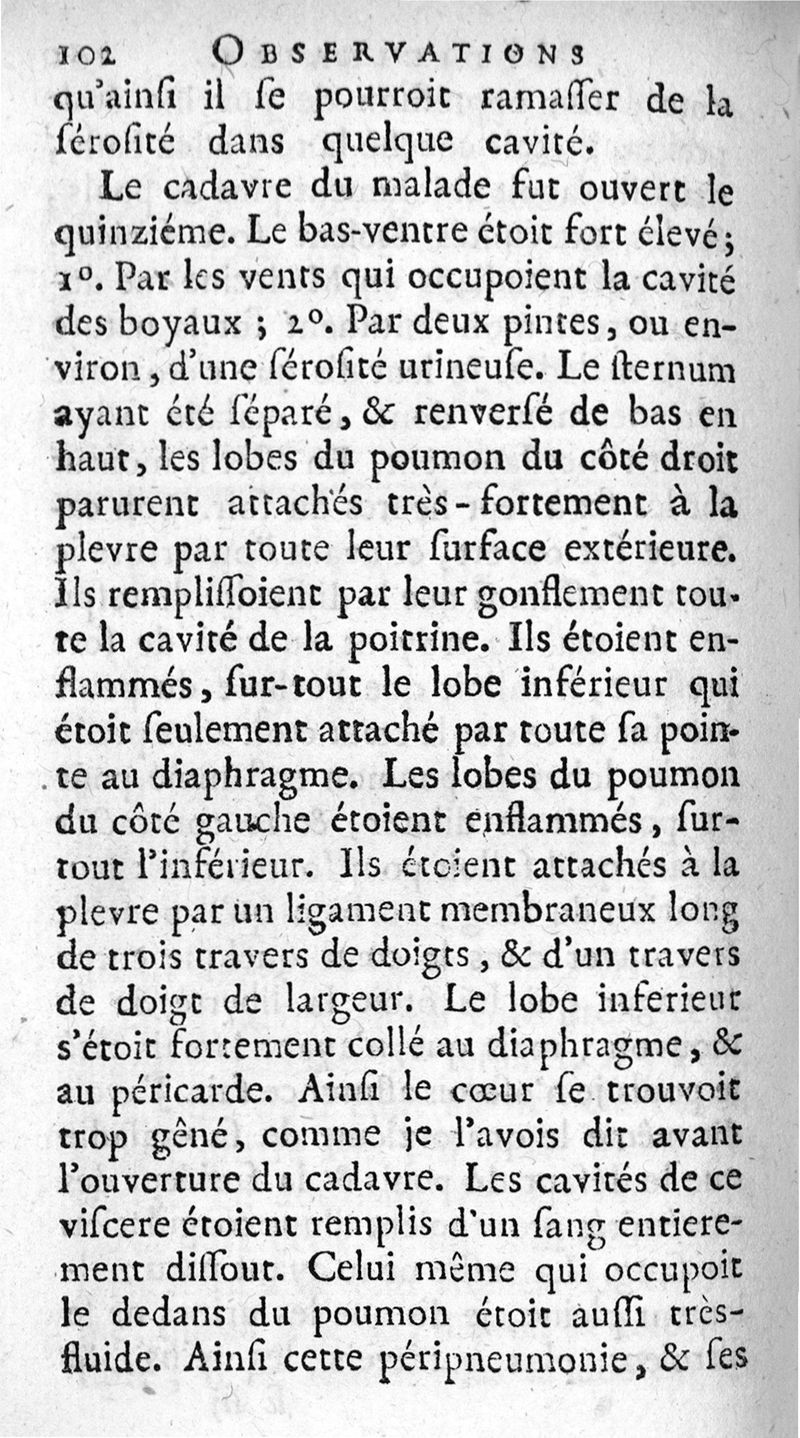 102 OBSERVATIONS
qu'ainſi il ſe pourroit ramaſſer de la ſérosité dans quelque cavité.

Le cadavre du malade fut ouvert le quinziéme. Le bas-ventre étoit fort élevé; 1°. Par les vents qui occupoient la cavité des boyaux ; 2°. Par deux pintes, ou environ, d'une ſérosité urineuſe. Le ſternum ayant été ſéparé, & renverſé de bas en haut, les lobes du poumon du côté droit parurent attachés très-fortement à la plevre par toute leur ſurface extérieure. Ils rempliſſoient par leur gonflement toute la cavité de la poitrine. Ils étoient enflammés, ſur-tout le lobe inférieur qui étoit ſeulement attaché par toute ſa pointe au diaphragme. Les lobes du poumon du côté gauche étoient enflammés, ſur-tout l'inférieur. Ils étoient attachés à la plevre par un ligament membraneux long de trois travers de doigts, & d'un travers de doigt de largeur. Le lobe inferieur s'étoit fortement collé au diaphragme, & au péricarde. Ainſi le cœur ſe trouvoit trop gêné, comme je l'avois dit avant l'ouverture du cadavre. Les cavités de ce viſcere étoient remplis d'un ſang entierement diſſout. Celui même qui occupoit le dedans du poumon étoit auſſi très-fluide. Ainſi cette péripneumonie, & ſes